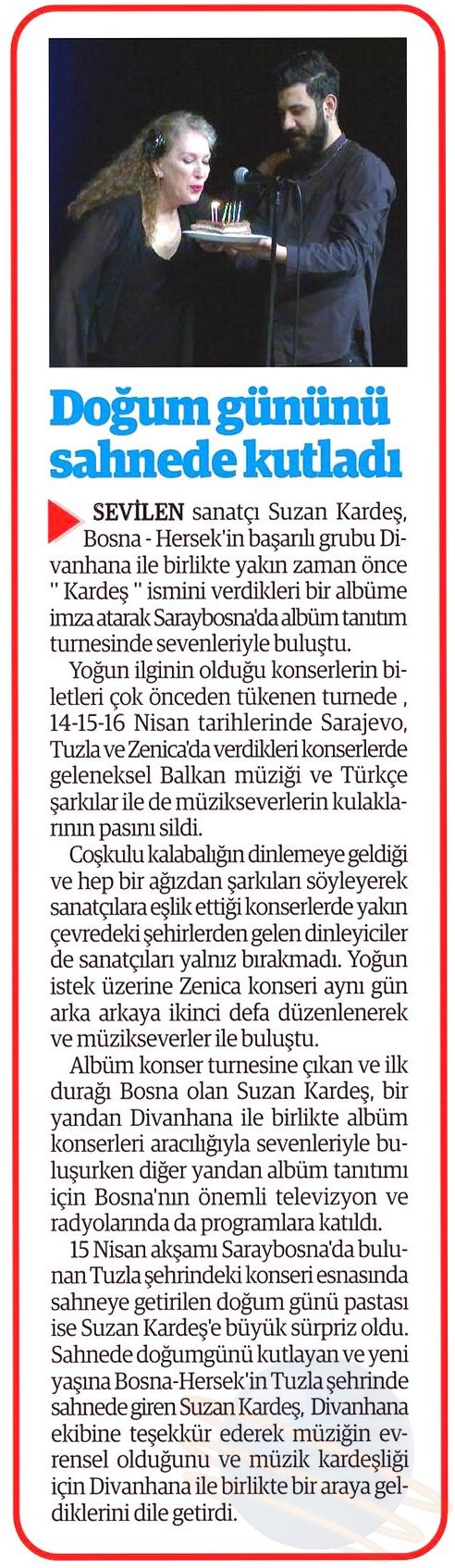 Doğum gününü sahnede kutladı

SEVİLEN sanatçı Suzan Kardeş, Bosna - Hersek'in başarılı grubu Divanhana ile birlikte yakın zaman önce '' Kardeş '' ismini verdikleri bir albüme imza atarak Saraybosna'da albüm tanıtım turnesinde sevenleriyle buluştu.

Yoğun ilginin olduğu konserlerin biletleri çok önceden tükenen turnede , 14-15-16 Nisan tarihlerinde Sarajevo, Tuzla ve Zenica'da verdikleri konserlerde geleneksel Balkan müziği ve Türkçe şarkılar ile de müzikseverlerin kulaklarının pasını sildi.

Coşkulu kalabalığın dinlemeye geldiği ve hep bir ağızdan şarkıları söyleyerek sanatçılara eşlik ettiği konserlerde yakın çevredeki şehirlerden gelen dinleyiciler de sanatçıları yalnız bırakmadı. Yoğun istek üzerine Zenica konseri aynı gün arka arkaya ikinci defa düzenlenerek ve müzikseverler ile buluştu.

Albüm konser turnesine çıkan ve ilk durağı Bosna olan Suzan Kardeş, bir yandan Divanhana ile birlikte albüm konserleri aracılığıyla sevenleriyle buluşurken diğer yandan albüm tanıtımı için Bosna'nın önemli televizyon ve radyolarında da programlara katıldı.

15 Nisan akşamı Saraybosna'da bulunan Tuzla şehrindeki konseri esnasında sahneye getirilen doğum günü pastası ise Suzan Kardeş'e büyük sürpriz oldu. Sahnede doğumgünü kutlayan ve yeni yaşına Bosna-Hersek'in Tuzla şehrinde sahnede giren Suzan Kardeş, Divanhana ekibine teşekkür ederek müziğin evrensel olduğunu ve müzik kardeşliği için Divanhana ile birlikte bir araya geldiklerini dile getirdi.